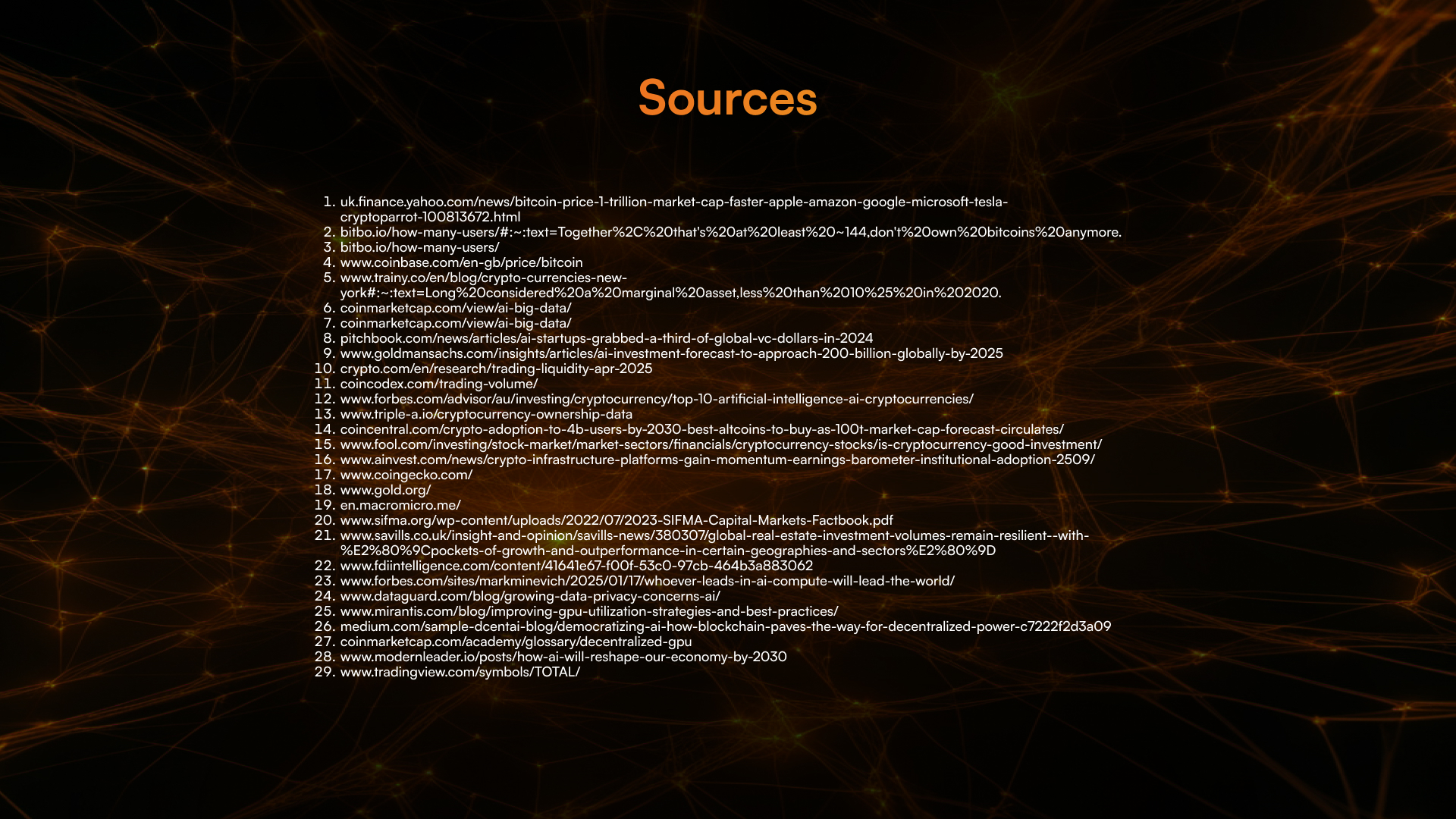 Sources

1. uk.finance.yahoo.com/news/bitcoin-price-1-trillion-market-cap-faster-apple-amazon-google-microsoft-tesla-cryptoparrot-100813672.html
2. bitbo.io/how-many-users/#:~:text=Together%2C%20that's%20at%20least%20~144,don't%20own%20bitcoins%20anymore.
3. bitbo.io/how-many-users/
4. www.coinbase.com/en-gb/price/bitcoin
5. www.trainy.co/en/blog/crypto-currencies-new-york#:~:text=Long%20considered%20a%20marginal%20asset,less%20than%2010%25%20in%202020.
6. coinmarketcap.com/view/ai-big-data/
7. coinmarketcap.com/view/ai-big-data/
8. pitchbook.com/news/articles/ai-startups-grabbed-a-third-of-global-vc-dollars-in-2024
9. www.goldmansachs.com/insights/articles/ai-investment-forecast-to-approach-200-billion-globally-by-2025
10. crypto.com/en/research/trading-liquidity-apr-2025
11. coincodex.com/trading-volume/
12. www.forbes.com/advisor/au/investing/cryptocurrency/top-10-artificial-intelligence-ai-cryptocurrencies/
13. www.triple-a.io/cryptocurrency-ownership-data
14. coincentral.com/crypto-adoption-to-4b-users-by-2030-best-altcoins-to-buy-as-100t-market-cap-forecast-circulates/
15. www.fool.com/investing/stock-market/market-sectors/financials/cryptocurrency-stocks/is-cryptocurrency-good-investment/
16. www.ainvest.com/news/crypto-infrastructure-platforms-gain-momentum-earnings-barometer-institutional-adoption-2509/
17. www.coingecko.com/
18. www.gold.org/
19. en.macromicro.me/
20. www.sifma.org/wp-content/uploads/2022/07/2023-SIFMA-Capital-Markets-Factbook.pdf
21. www.savills.co.uk/insight-and-opinion/savills-news/380307/global-real-estate-investment-volumes-remain-resilient--with-%E2%80%9Cpockets-of-growth-and-outperformance-in-certain-geographies-and-sectors%E2%80%9D
22. www.fdiintelligence.com/content/41641e67-f00f-53c0-97cb-464b3a883062
23. www.forbes.com/sites/markminevich/2025/01/17/whoever-leads-in-ai-compute-will-lead-the-world/
24. www.dataguard.com/blog/growing-data-privacy-concerns-ai/
25. www.mirantis.com/blog/improving-gpu-utilization-strategies-and-best-practices/
26. medium.com/sample-dcentai-blog/democratizing-ai-how-blockchain-paves-the-way-for-decentralized-power-c7222f2d3a09
27. coinmarketcap.com/academy/glossary/decentralized-gpu
28. www.modernleader.io/posts/how-ai-will-reshape-our-economy-by-2030
29. www.tradingview.com/symbols/TOTAL/